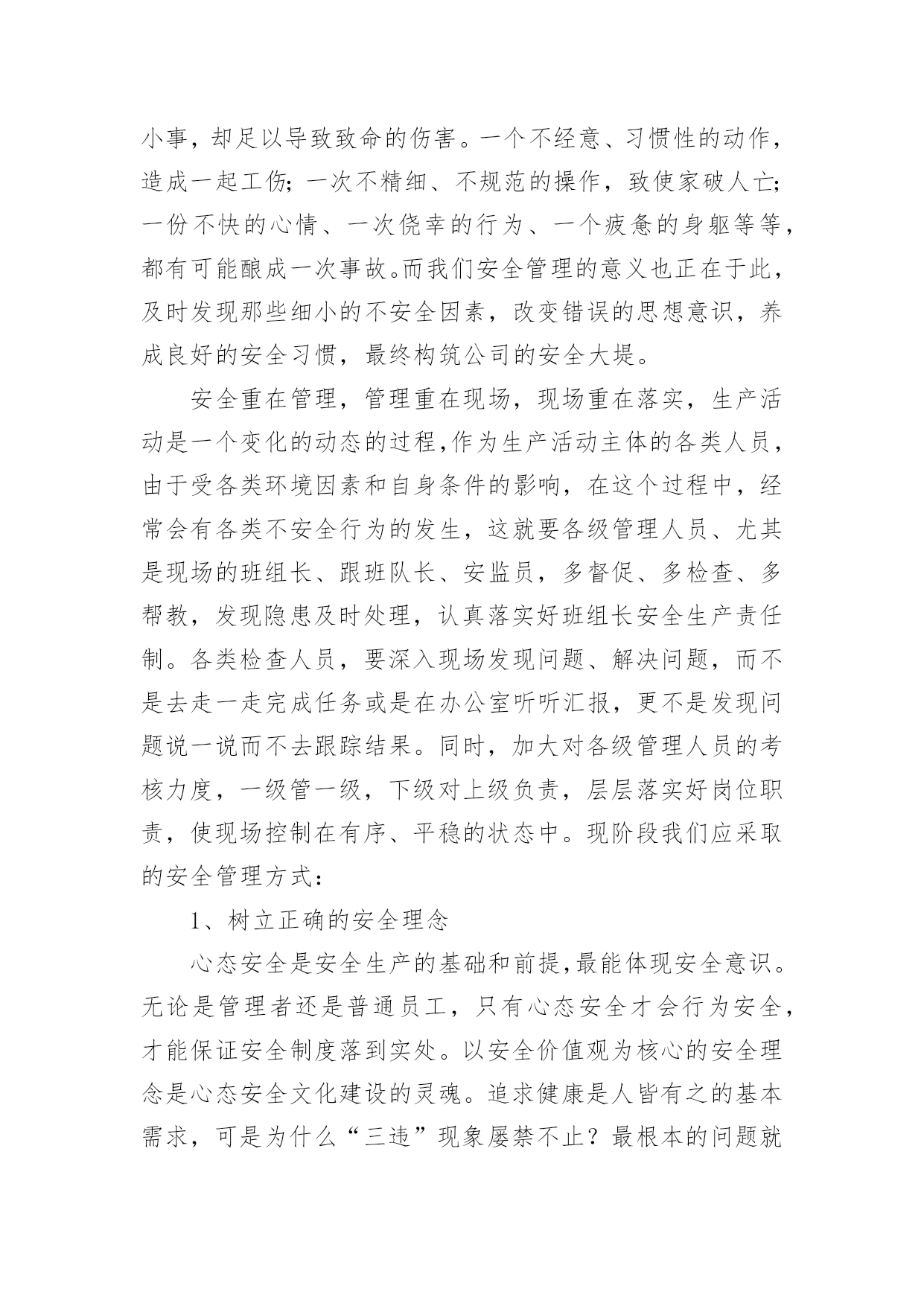 小事，却足以导致致命的伤害。一个不经意、习惯性的动作，造成一起工伤；一次不精细、不规范的操作，致使家破人亡；一份不快的心情、一次侥幸的行为、一个疲惫的身躯等等，都有可能酿成一次事故。而我们安全管理的意义也正在于此，及时发现那些细小的不安全因素，改变错误的思想意识，养成良好的安全习惯，最终构筑公司的安全大堤。

安全重在管理，管理重在现场，现场重在落实，生产活动是一个变化的动态的过程，作为生产活动主体的各类人员，由于受各类环境因素和自身条件的影响，在这个过程中，经常会有各类不安全行为的发生，这就要各级管理人员、尤其是现场的班组长、跟班队长、安监员，多督促、多检查、多帮教，发现隐患及时处理，认真落实好班组长安全生产责任制。各类检查人员，要深入现场发现问题、解决问题，而不是去走一走完成任务或是在办公室听听汇报，更不是发现问题说一说而不去跟踪结果。同时，加大对各级管理人员的考核力度，一级管一级，下级对上级负责，层层落实好岗位职责，使现场控制在有序、平稳的状态中。现阶段我们应采取的安全管理方式：

1、树立正确的安全理念

心态安全是安全生产的基础和前提，最能体现安全意识。无论是管理者还是普通员工，只有心态安全才会行为安全，才能保证安全制度落到实处。以安全价值观为核心的安全理念是心态安全文化建设的灵魂。追求健康是人皆有之的基本需求，可是为什么“三违”现象屡禁不止？最根本的问题就